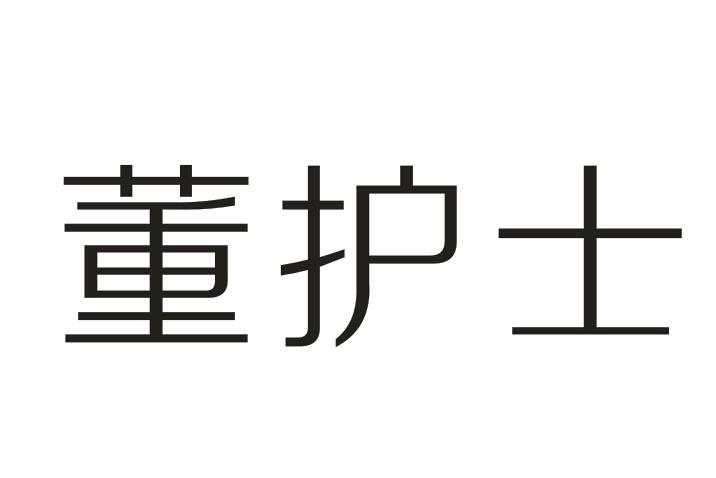 董护士